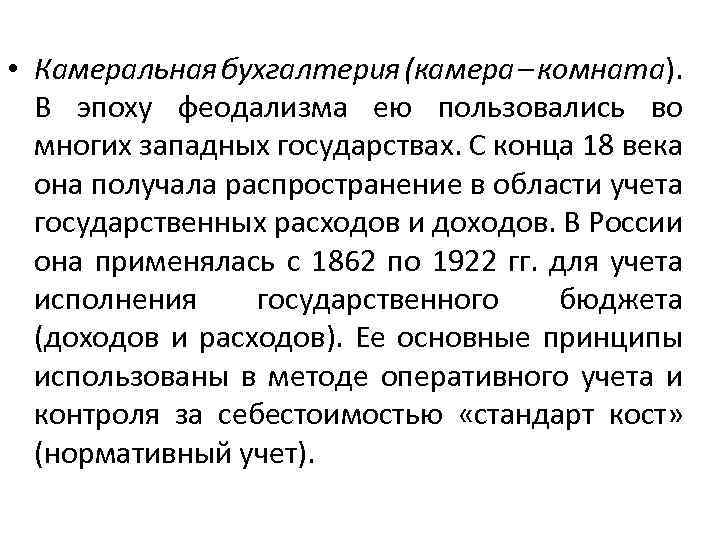 • Камеральная бухгалтерия (камера – комната). В эпоху феодализма ею пользовались во многих западных государствах. С конца 18 века она получала распространение в области учета государственных расходов и доходов. В России она применялась с 1862 по 1922 гг. для учета исполнения государственного бюджета (доходов и расходов). Ее основные принципы использованы в методе оперативного учета и контроля за себестоимостью «стандарт кост» (нормативный учет).